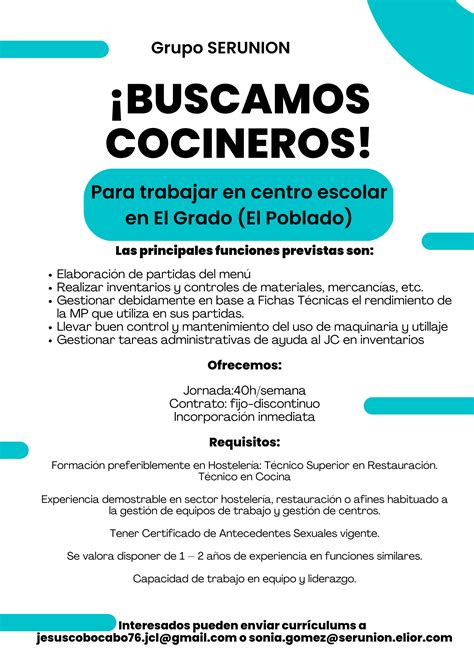 Grupo SERUNION

¡BUSCAMOS COCINEROS!

Para trabajar en centro escolar en El Grado (El Poblado)

Las principales funciones previstas son:

• Elaboración de partidas del menú
• Realizar inventarios y controles de materiales, mercancías, etc.
• Gestionar debidamente en base a Fichas Técnicas el rendimiento de la MP que utiliza en sus partidas.
• Llevar buen control y mantenimiento del uso de maquinaria y utillaje
• Gestionar tareas administrativas de ayuda al JC en inventarios

Ofrecemos:

Jornada:40h/semana
Contrato: fijo-discontinuo
Incorporación inmediata

Requisitos:

Formación preferiblemente en Hostelería: Técnico Superior en Restauración. Técnico en Cocina

Experiencia demostrable en sector hostelería, restauración o afines habituado a la gestión de equipos de trabajo y gestión de centros.

Tener Certificado de Antecedentes Sexuales vigente.

Se valora disponer de 1 – 2 años de experiencia en funciones similares.

Capacidad de trabajo en equipo y liderazgo.

Interesados pueden enviar currículums a jesuscobocabo76.jcl@gmail.com o sonia.gomez@serunion.elior.com